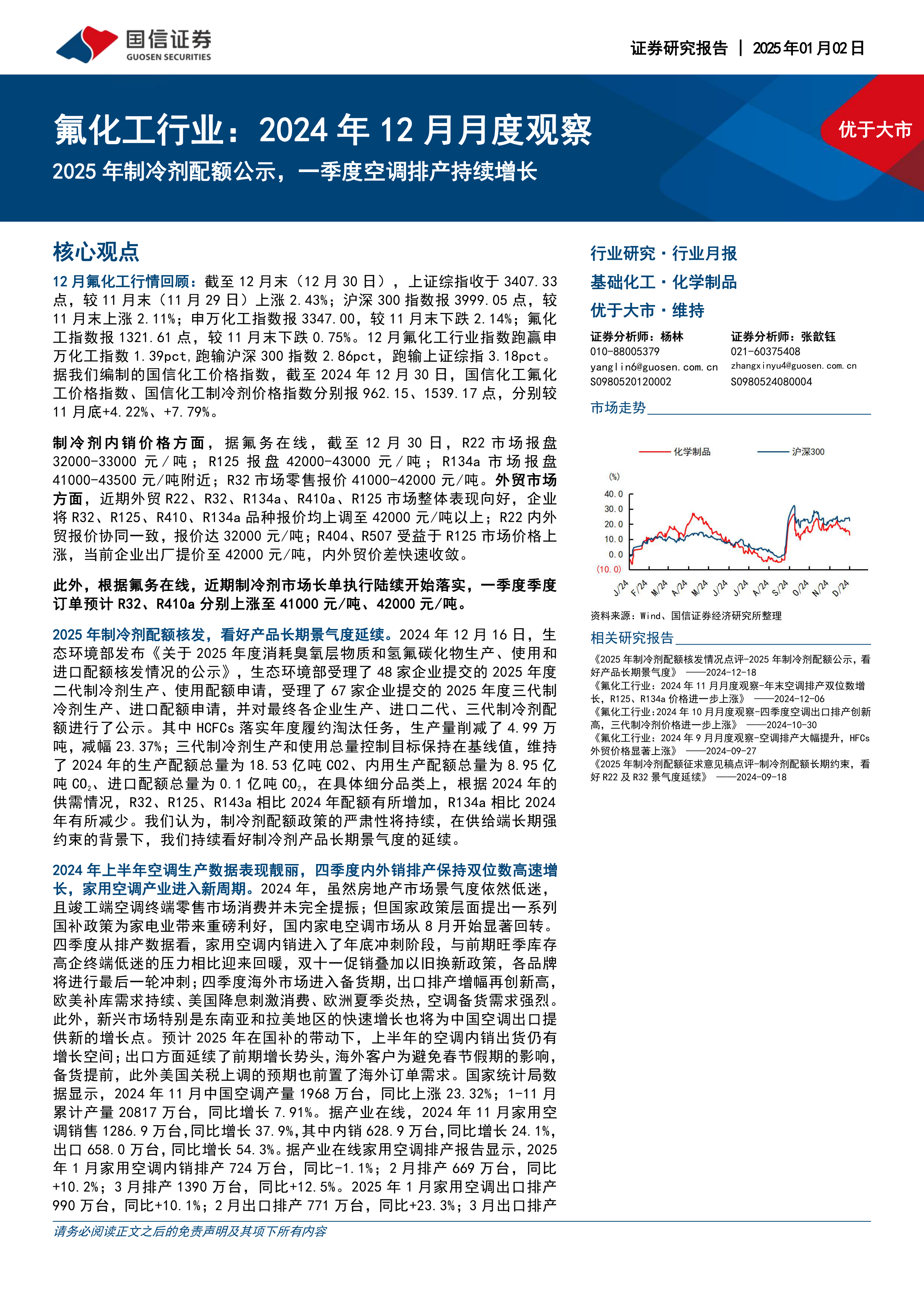 国信证券
GUOSEN SECURITIES

证券研究报告 | 2025年01月02日

氟化工行业：2024年12月月度观察
2025年制冷剂配额公示，一季度空调排产持续增长

优于大市

核心观点

12月氟化工行情回顾：截至12月末（12月30日），上证综指收于3407.33点，较11月末（11月29日）上涨2.43%；沪深300指数报3999.05点，较11月末上涨2.11%；申万化工指数报3347.00，较11月末下跌2.14%；氟化工指数报1321.61点，较11月末下跌0.75%。12月氟化工行业指数跑赢申万化工指数1.39pct，跑输沪深300指数2.86pct，跑输上证综指3.18pct。据我们编制的国信化工价格指数，截至2024年12月30日，国信化工氟化工价格指数、国信化工制冷剂价格指数分别报962.15、1539.17点，分别较11月底+4.22%、+7.79%。

制冷剂内销价格方面，据氟务在线，截至12月30日，R22市场报盘32000-33000元/吨；R125报盘42000-43000元/吨；R134a市场报盘41000-43500元/吨附近；R32市场零售报价41000-42000元/吨。外贸市场方面，近期外贸R22、R32、R134a、R410a、R125市场整体表现向好，企业将R32、R125、R410、R134a品种报价均上调至42000元/吨以上；R22内外贸报价协同一致，报价达32000元/吨；R404、R507受益于R125市场价格上涨，当前企业出厂提价至42000元/吨，内外贸价差快速收敛。

此外，根据氟务在线，近期制冷剂市场长单执行陆续开始落实，一季度季度订单预计R32、R410a分别上涨至41000元/吨、42000元/吨。

2025年制冷剂配额核发，看好产品长期景气度延续。2024年12月16日，生态环境部发布《关于2025年度消耗臭氧层物质和氢氟碳化物生产、使用和进口配额核发情况的公示》，生态环境部受理了48家企业提交的2025年度二代制冷剂生产、使用配额申请，受理了67家企业提交的2025年度三代制冷剂生产、进口配额申请，并对最终各企业生产、进口二代、三代制冷剂配额进行了公示。其中HCFCs落实年度履约淘汰任务，生产量削减了4.99万吨，减幅23.37%；三代制冷剂生产和使用总量控制目标保持在基线值，维持了2024年的生产配额总量为18.53亿吨CO2、内用生产配额总量为8.95亿吨$CO_2$、进口配额总量为0.1亿吨$CO_2$，在具体细分品类上，根据2024年的供需情况，R32、R125、R143a相比2024年配额有所增加，R134a相比2024年有所减少。我们认为，制冷剂配额政策的严肃性将持续，在供给端长期强约束的背景下，我们持续看好制冷剂产品长期景气度的延续。

2024年上半年空调生产数据表现靓丽，四季度内外销排产保持双位数高速增长，家用空调产业进入新周期。2024年，虽然房地产市场景气度依然低迷，且竣工端空调终端零售市场消费并未完全提振；但国家政策层面提出一系列国补政策为家电业带来重磅利好，国内家电空调市场从8月开始显著回转。四季度从排产数据看，家用空调内销进入了年底冲刺阶段，与前期旺季库存高企终端低迷的压力相比迎来回暖，双十一促销叠加以旧换新政策，各品牌将进行最后一轮冲刺；四季度海外市场进入备货期，出口排产增幅再创新高，欧美补库需求持续、美国降息刺激消费、欧洲夏季炎热，空调备货需求强烈。此外，新兴市场特别是东南亚和拉美地区的快速增长也将为中国空调出口提供新的增长点。预计2025年在国补的带动下，上半年的空调内销出货仍有增长空间；出口方面延续了前期增长势头，海外客户为避免春节假期的影响，备货提前，此外美国关税上调的预期也前置了海外订单需求。国家统计局数据显示，2024年11月中国空调产量1968万台，同比上涨23.32%；1-11月累计产量20817万台，同比增长7.91%。据产业在线，2024年11月家用空调销售1286.9万台，同比增长37.9%，其中内销628.9万台，同比增长24.1%，出口658.0万台，同比增长54.3%。据产业在线家用空调排产报告显示，2025年1月家用空调内销排产724万台，同比-1.1%；2月排产669万台，同比+10.2%；3月排产1390万台，同比+12.5%。2025年1月家用空调出口排产990万台，同比+10.1%；2月出口排产771万台，同比+23.3%；3月出口排产

行业研究·行业月报
基础化工·化学制品
优于大市·维持

证券分析师：杨林
010-88005379
yanglin6@guosen.com.cn
S0980520120002

证券分析师：张歆钰
021-60375408
zhangxinyu4@guosen.com.cn
S0980524080004

市场走势

化学制品 沪深300
(%)
40.0
30.0
20.0
10.0
0.0
(10.0)
J/24 F/24 M/24 A/24 M/24 J/24 J/24 A/24 S/24 O/24 N/24 D/24

资料来源：Wind、国信证券经济研究所整理

相关研究报告
《2025年制冷剂配额核发情况点评-2025年制冷剂配额公示，看好产品长期景气度》 ——2024-12-18
《氟化工行业：2024年11月月度观察-年末空调排产双位数增长，R125、R134a价格进一步上涨》 ——2024-12-06
《氟化工行业:2024年10月月度观察-四季度空调出口排产创新高，三代制冷剂价格进一步上涨》 ——2024-10-30
《氟化工行业：2024年9月月度观察-空调排产大幅提升，HFCs外贸价格显著上涨》 ——2024-09-27
《2025年制冷剂配额征求意见稿点评-制冷剂配额长期约束，看好R22及R32景气度延续》 ——2024-09-18

请务必阅读正文之后的免责声明及其项下所有内容